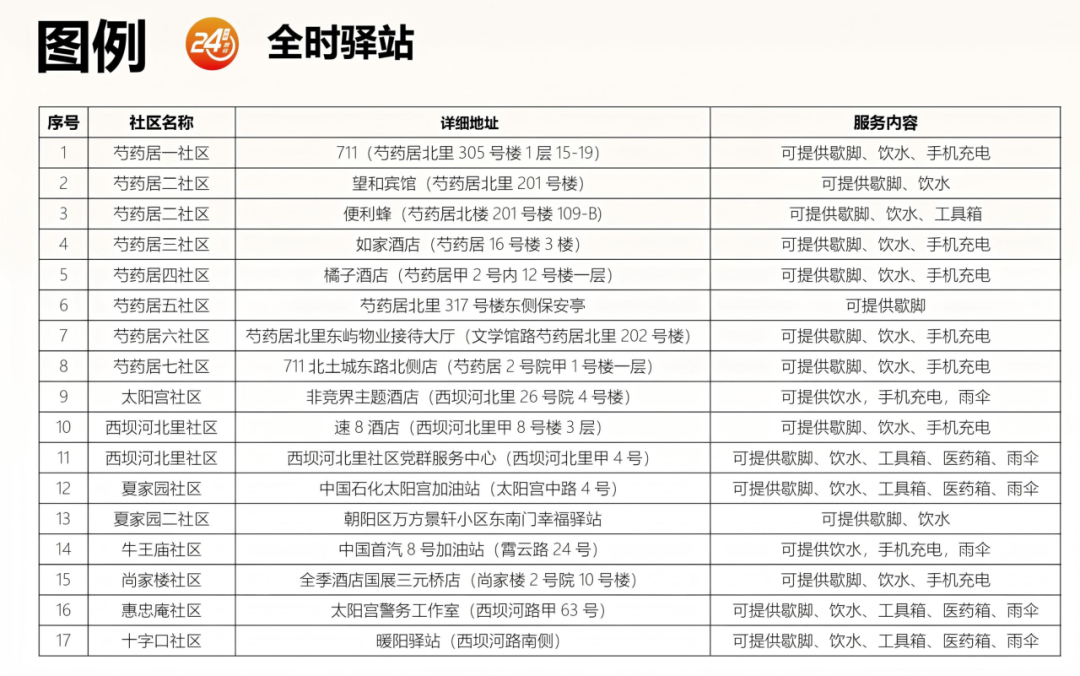 图例 24 全时驿站

| 序号 | 社区名称 | 详细地址 | 服务内容 |
|---|---|---|---|
| 1 | 芍药居一社区 | 711（芍药居北里 305 号楼 1 层 15-19） | 可提供歇脚、饮水、手机充电 |
| 2 | 芍药居二社区 | 望和宾馆（芍药居北里 201 号楼） | 可提供歇脚、饮水 |
| 3 | 芍药居二社区 | 便利蜂（芍药居北楼 201 号楼 109-B） | 可提供歇脚、饮水、工具箱 |
| 4 | 芍药居三社区 | 如家酒店（芍药居 16 号楼 3 楼） | 可提供歇脚、饮水、手机充电 |
| 5 | 芍药居四社区 | 橘子酒店（芍药居甲 2 号内 12 号楼一层） | 可提供歇脚、饮水、手机充电 |
| 6 | 芍药居五社区 | 芍药居北里 317 号楼东侧保安亭 | 可提供歇脚 |
| 7 | 芍药居六社区 | 芍药居北里东屿物业接待大厅（文学馆路芍药居北里 202 号楼） | 可提供歇脚、饮水、手机充电 |
| 8 | 芍药居七社区 | 711 北土城东路北侧店（芍药居 2 号院甲 1 号楼一层） | 可提供歇脚、饮水、手机充电 |
| 9 | 太阳宫社区 | 非竞界主题酒店（西坝河北里 26 号院 4 号楼） | 可提供饮水，手机充电，雨伞 |
| 10 | 西坝河北里社区 | 速 8 酒店（西坝河北里甲 8 号楼 3 层） | 可提供歇脚、饮水、手机充电 |
| 11 | 西坝河北里社区 | 西坝河北里社区党群服务中心（西坝河北里甲 4 号） | 可提供歇脚、饮水、工具箱、医药箱、雨伞 |
| 12 | 夏家园社区 | 中国石化太阳宫加油站（太阳宫中路 4 号） | 可提供歇脚、饮水、工具箱、医药箱、雨伞 |
| 13 | 夏家园二社区 | 朝阳区万方景轩小区东南门幸福驿站 | 可提供歇脚、饮水 |
| 14 | 牛王庙社区 | 中国首汽 8 号加油站（霄云路 24 号） | 可提供饮水，手机充电，雨伞 |
| 15 | 尚家楼社区 | 全季酒店国展三元桥店（尚家楼 2 号院 10 号楼） | 可提供歇脚、饮水、手机充电 |
| 16 | 惠忠庵社区 | 太阳宫警务工作室（西坝河路甲 63 号） | 可提供歇脚、饮水、工具箱、医药箱、雨伞 |
| 17 | 十字口社区 | 暖阳驿站（西坝河路南侧） | 可提供歇脚、饮水、工具箱、医药箱、雨伞 |